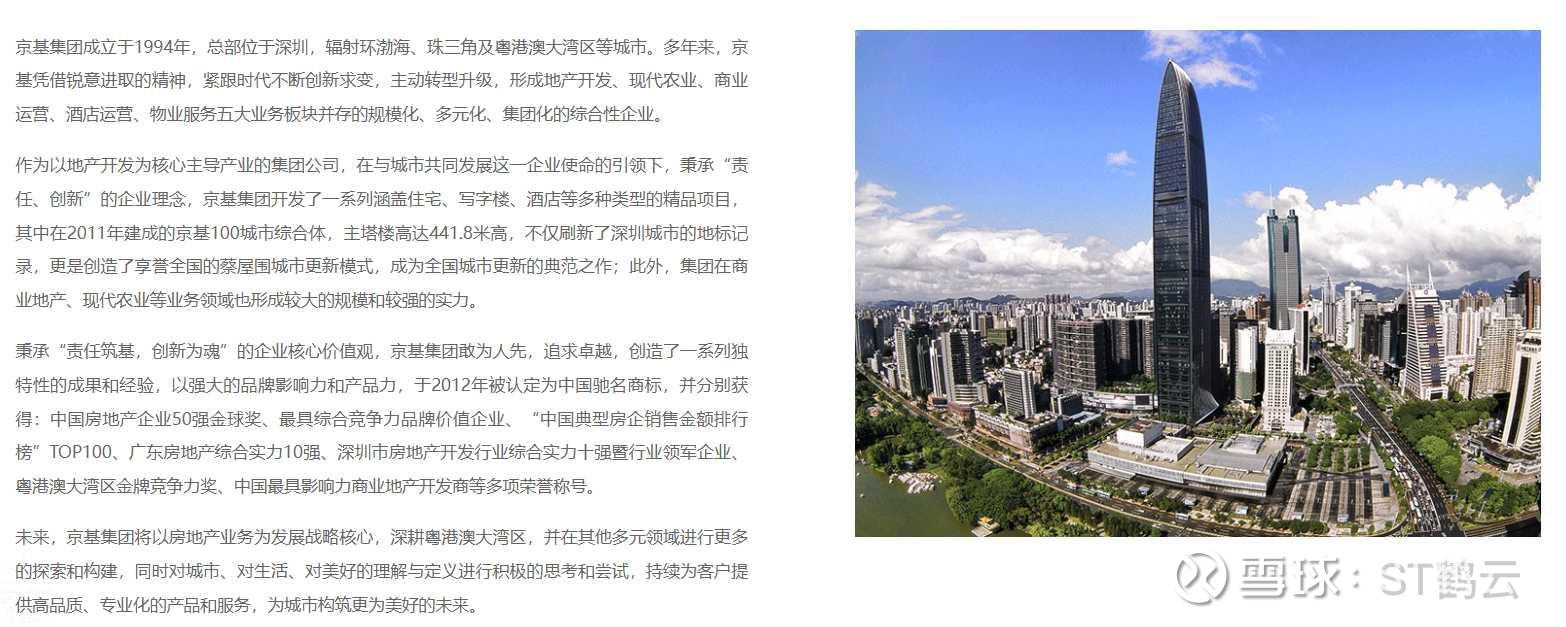 京基集团成立于1994年，总部位于深圳，辐射环渤海、珠三角及粤港澳大湾区等城市。多年来，京基凭借锐意进取的精神，紧跟时代不断创新求变，主动转型升级，形成地产开发、现代农业、商业运营、酒店运营、物业服务五大业务板块并存的规模化、多元化、集团化的综合性企业。

作为以地产开发为核心主导产业的集团公司，在与城市共同发展这一企业使命的引领下，秉承“责任、创新”的企业理念，京基集团开发了一系列涵盖住宅、写字楼、酒店等多种类型的精品项目，其中在2011年建成的京基100城市综合体，主塔楼高达441.8米高，不仅刷新了深圳城市的地标记录，更是创造了享誉全国的蔡屋围城市更新模式，成为全国城市更新的典范之作；此外，集团在商业地产、现代农业等业务领域也形成较大的规模和较强的实力。

秉承“责任筑基，创新为魂”的企业核心价值观，京基集团敢为人先，追求卓越，创造了一系列独特性的成果和经验，以强大的品牌影响力和产品力，于2012年被认定为中国驰名商标，并分别获得：中国房地产企业50强金球奖、最具综合竞争力品牌价值企业、“中国典型房企销售金额排行榜”TOP100、广东房地产综合实力10强、深圳市房地产开发行业综合实力十强暨行业领军企业、粤港澳大湾区金牌竞争力奖、中国最具影响力商业地产开发商等多项荣誉称号。

未来，京基集团将以房地产业务为发展战略核心，深耕粤港澳大湾区，并在其他多元领域进行更多的探索和构建，同时对城市、对生活、对美好的理解与定义进行积极的思考和尝试，持续为客户提供高品质、专业化的产品和服务，为城市构筑更为美好的未来。

雪球：ST鹤云